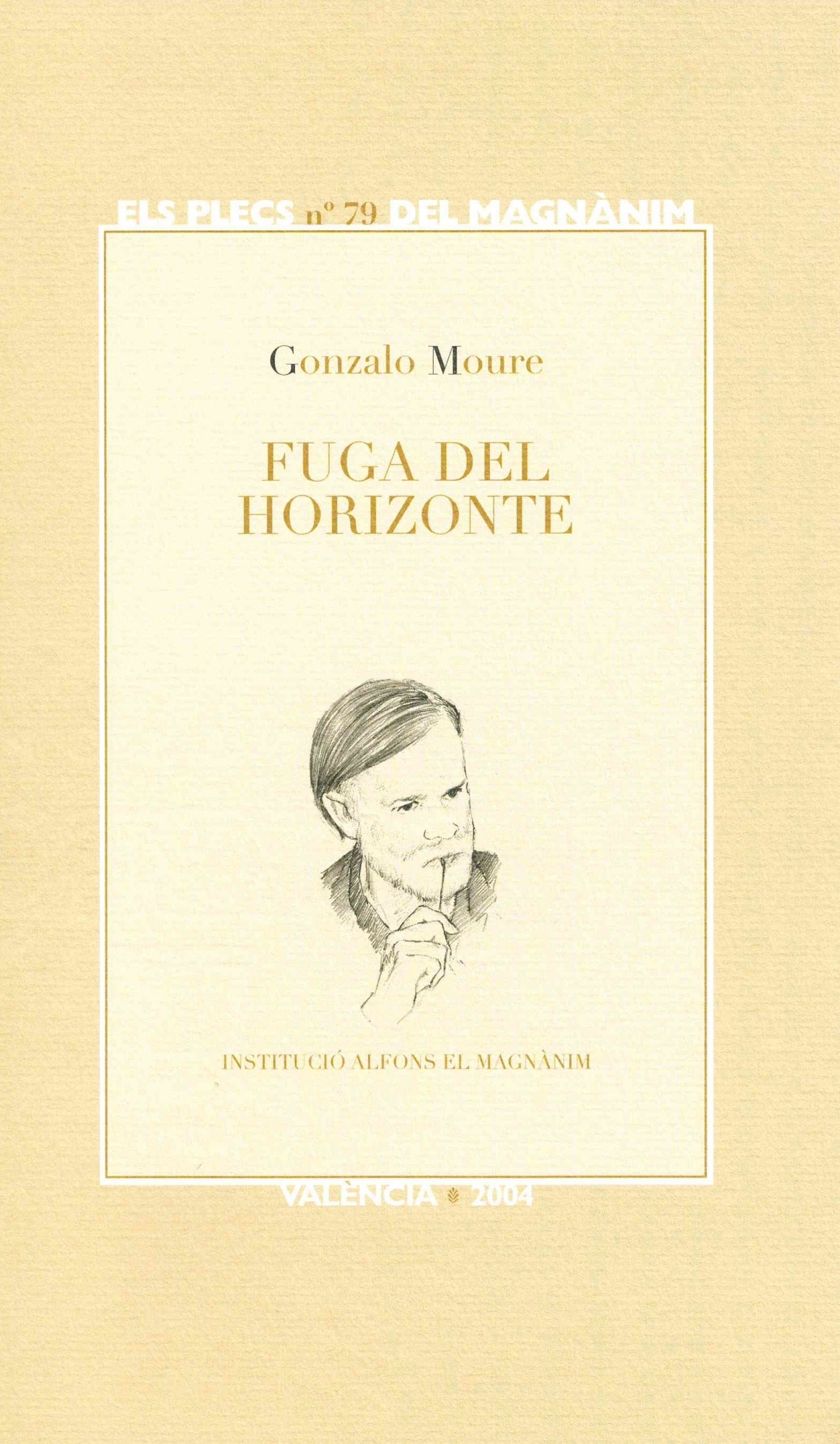 ELS PLECS nº 79 DEL MAGNÀNIM

Gonzalo Moure

FUGA DEL
HORIZONTE

INSTITUCIÓ ALFONS EL MAGNÀNIM

VALÈNCIA 2004